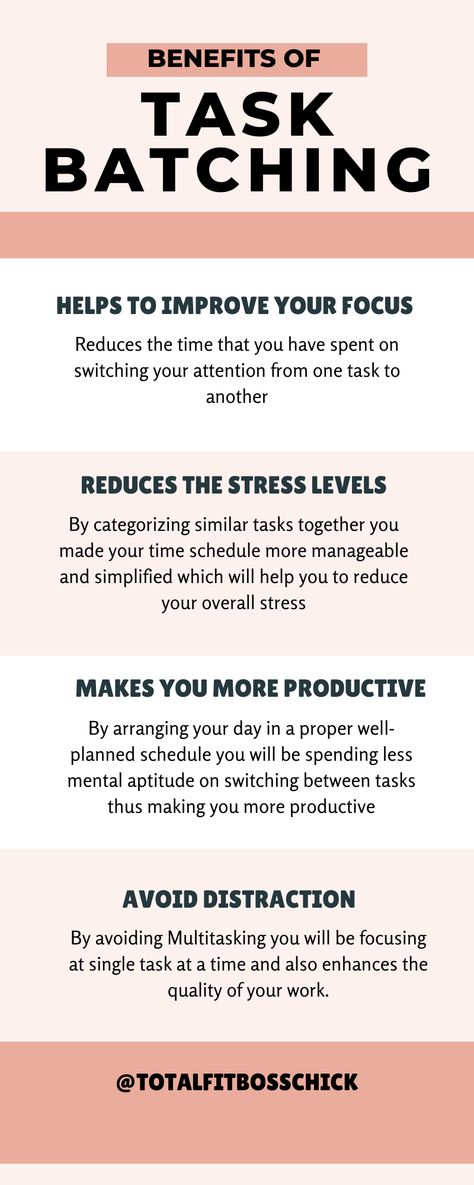 BENEFITS OF
TASK BATCHING

HELPS TO IMPROVE YOUR FOCUS

Reduces the time that you have spent on switching your attention from one task to another

REDUCES THE STRESS LEVELS

By categorizing similar tasks together you made your time schedule more manageable and simplified which will help you to reduce your overall stress

MAKES YOU MORE PRODUCTIVE

By arranging your day in a proper well-planned schedule you will be spending less mental aptitude on switching between tasks thus making you more productive

AVOID DISTRACTION

By avoiding Multitasking you will be focusing at single task at a time and also enhances the quality of your work.

@TOTALFITBOSSCHICK